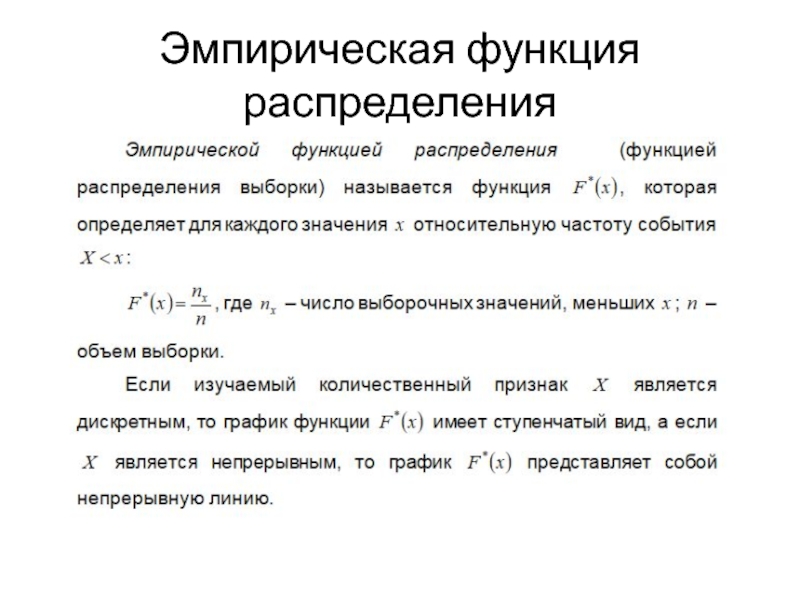 Эмпирическая функция распределения

Эмпирической функцией распределения (функцией распределения выборки) называется функция $F^*(x)$, которая определяет для каждого значения $x$ относительную частоту события $X < x$:

$F^*(x) = \frac{n_x}{n}$, где $n_x$ – число выборочных значений, меньших $x$; $n$ – объем выборки.

Если изучаемый количественный признак $X$ является дискретным, то график функции $F^*(x)$ имеет ступенчатый вид, а если $X$ является непрерывным, то график $F^*(x)$ представляет собой непрерывную линию.